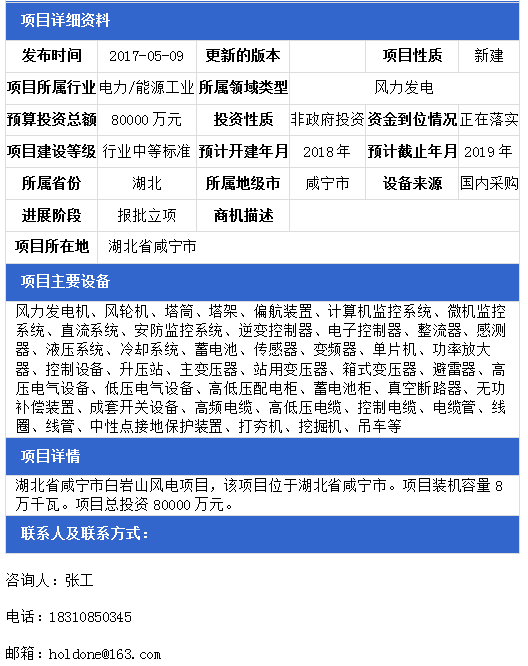 项目详细资料

| 发布时间 | 2017-05-09 | 更新的版本 | | 项目性质 | 新建 |
|---|---|---|---|---|---|
| 项目所属行业 | 电力/能源工业 | 所属领域类型 | 风力发电 | | |
| 预算投资总额 | 80000 万元 | 投资性质 | 非政府投资 | 资金到位情况 | 正在落实 |
| 项目建设等级 | 行业中等标准 | 预计开建年月 | 2018 年 | 预计截止年月 | 2019 年 |
| 所属省份 | 湖北 | 所属地级市 | 咸宁市 | 设备来源 | 国内采购 |
| 进展阶段 | 报批立项 | 商机描述 | | | |
| 项目所在地 | 湖北省咸宁市 | | | | |

项目主要设备

风力发电机、风轮机、塔筒、塔架、偏航装置、计算机监控系统、微机监控系统、直流系统、安防监控系统、逆变控制器、电子控制器、整流器、感测器、液压系统、冷却系统、蓄电池、传感器、变频器、单片机、功率放大器、控制设备、升压站、主变压器、站用变压器、箱式变压器、避雷器、高压电气设备、低压电气设备、高低压配电柜、蓄电池柜、真空断路器、无功补偿装置、成套开关设备、高频电缆、高低压电缆、控制电缆、电缆管、线圈、线管、中性点接地保护装置、打夯机、挖掘机、吊车等

项目详情

湖北省咸宁市白岩山风电项目，该项目位于湖北省咸宁市。项目装机容量 8 万千瓦。项目总投资 80000 万元。

联系人及联系方式：

咨询人：张工

电话：18310850345

邮箱：holdone@163.com